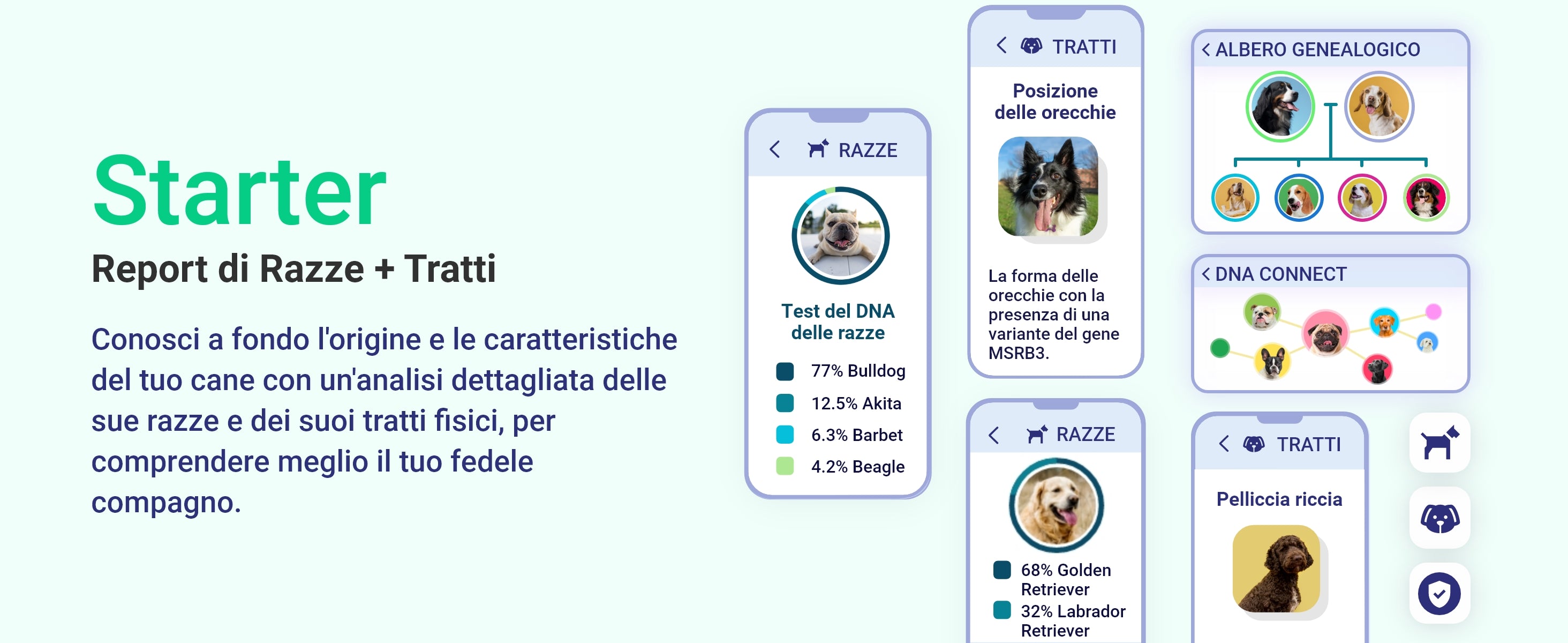 Starter

Report di Razze + Tratti

Conosci a fondo l'origine e le caratteristiche del tuo cane con un'analisi dettagliata delle sue razze e dei suoi tratti fisici, per comprendere meglio il tuo fedele compagno.

RAZZE

Test del DNA delle razze

77% Bulldog
12.5% Akita
6.3% Barbet
4.2% Beagle

TRATTI

Posizione delle orecchie

La forma delle orecchie con la presenza di una variante del gene MSRB3.

RAZZE

68% Golden Retriever
32% Labrador Retriever

ALBERO GENEALOGICO

DNA CONNECT

TRATTI

Pelliccia riccia